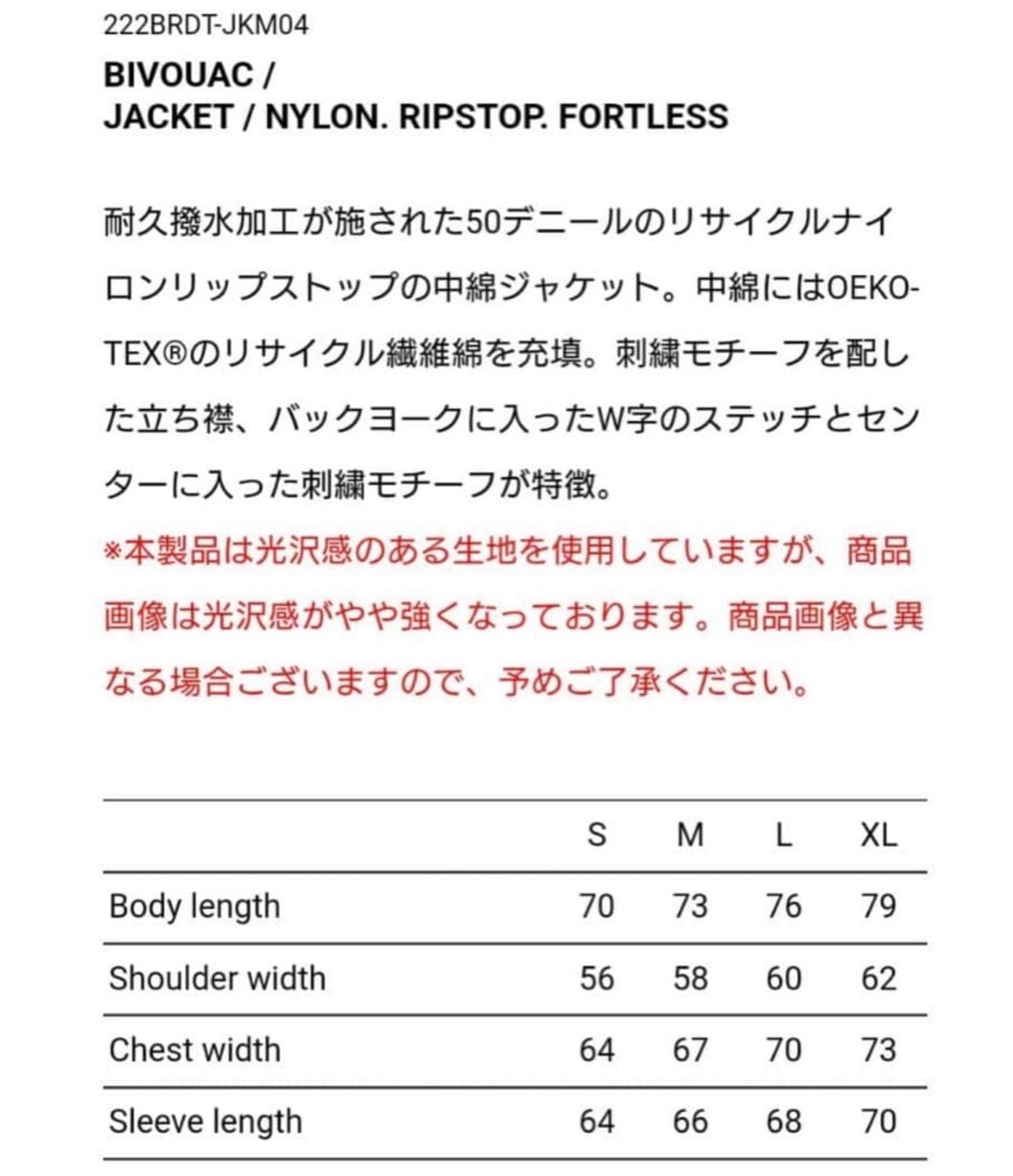 222BRDT-JKM04

BIVOUAC /
JACKET / NYLON. RIPSTOP. FORTLESS

耐久撥水加工が施された50デニールのリサイクルナイロンリップストップの中綿ジャケット。中綿にはOEKO-TEX®のリサイクル繊維綿を充填。刺繍モチーフを配した立ち襟、バックヨークに入ったW字のステッチとセンターに入った刺繍モチーフが特徴。

※本製品は光沢感のある生地を使用していますが、商品画像は光沢感がやや強くなっております。商品画像と異なる場合ございますので、予めご了承ください。

| | S | M | L | XL |
|---|---|---|---|---|
| Body length | 70 | 73 | 76 | 79 |
| Shoulder width | 56 | 58 | 60 | 62 |
| Chest width | 64 | 67 | 70 | 73 |
| Sleeve length | 64 | 66 | 68 | 70 |